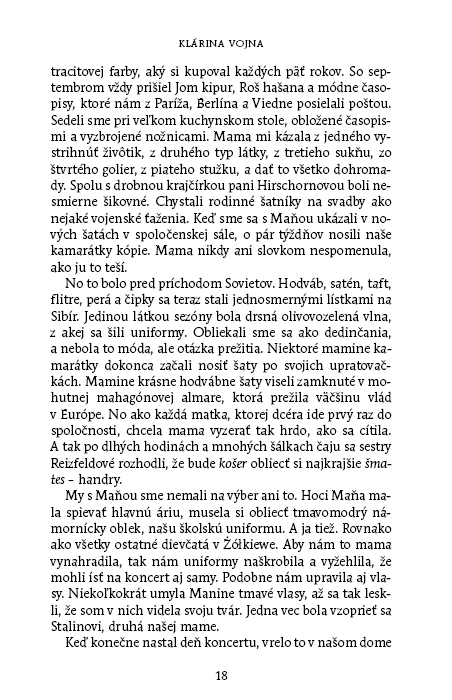 KLÁRINA VOJNA

tracitovej farby, aký si kupoval každých päť rokov. So septembrom vždy prišiel Jom kipur, Roš hašana a módne časopisy, ktoré nám z Paríža, Berlína a Viedne posielali poštou. Sedeli sme pri veľkom kuchynskom stole, obložené časopismi a vyzbrojené nožnicami. Mama mi kázala z jedného vystrihnúť živôtik, z druhého typ látky, z tretieho sukňu, zo štvrtého golier, z piateho stužku, a dať to všetko dohromady. Spolu s drobnou krajčírkou pani Hirschornovou boli nesmierne šikovné. Chystali rodinné šatníky na svadby ako nejaké vojenské ťaženia. Keď sme sa s Maňou ukázali v nových šatách v spoločenskej sále, o pár týždňov nosili naše kamarátky kópie. Mama nikdy ani slovkom nespomenula, ako ju to teší.

No to bolo pred príchodom Sovietov. Hodváb, satén, taft, flitre, perá a čipky sa teraz stali jednosmernými lístkami na Sibír. Jedinou látkou sezóny bola drsná olivovozelená vlna, z akej sa šili uniformy. Obliekali sme sa ako dedinčania, a nebola to móda, ale otázka prežitia. Niektoré mamine kamarátky dokonca začali nosiť šaty po svojich upratovačkách. Mamine krásne hodvábne šaty viseli zamknuté v mohutnej mahagónovej almare, ktorá prežila väčšinu vlád v Európe. No ako každá matka, ktorej dcéra ide prvý raz do spoločnosti, chcela mama vyzerať tak hrdo, ako sa cítila. A tak po dlhých hodinách a mnohých šálkach čaju sa sestry Reizfeldové rozhodli, že bude košer obliecť si najkrajšie šmates – handry.

My s Maňou sme nemali na výber ani to. Hoci Maňa mala spievať hlavnú áriu, musela si obliecť tmavomodrý námornícky oblek, našu školskú uniformu. A ja tiež. Rovnako ako všetky ostatné dievčatá v Żółkiewe. Aby nám to mama vynahradila, tak nám uniformy naškrobila a vyžehlila, že mohli ísť na koncert aj samy. Podobne nám upravila aj vlasy. Niekoľkokrát umyla Manine tmavé vlasy, až sa tak leskli, že som v nich videla svoju tvár. Jedna vec bola vzoprieť sa Stalinovi, druhá našej mame.

Keď konečne nastal deň koncertu, vrelo to v našom dome

18